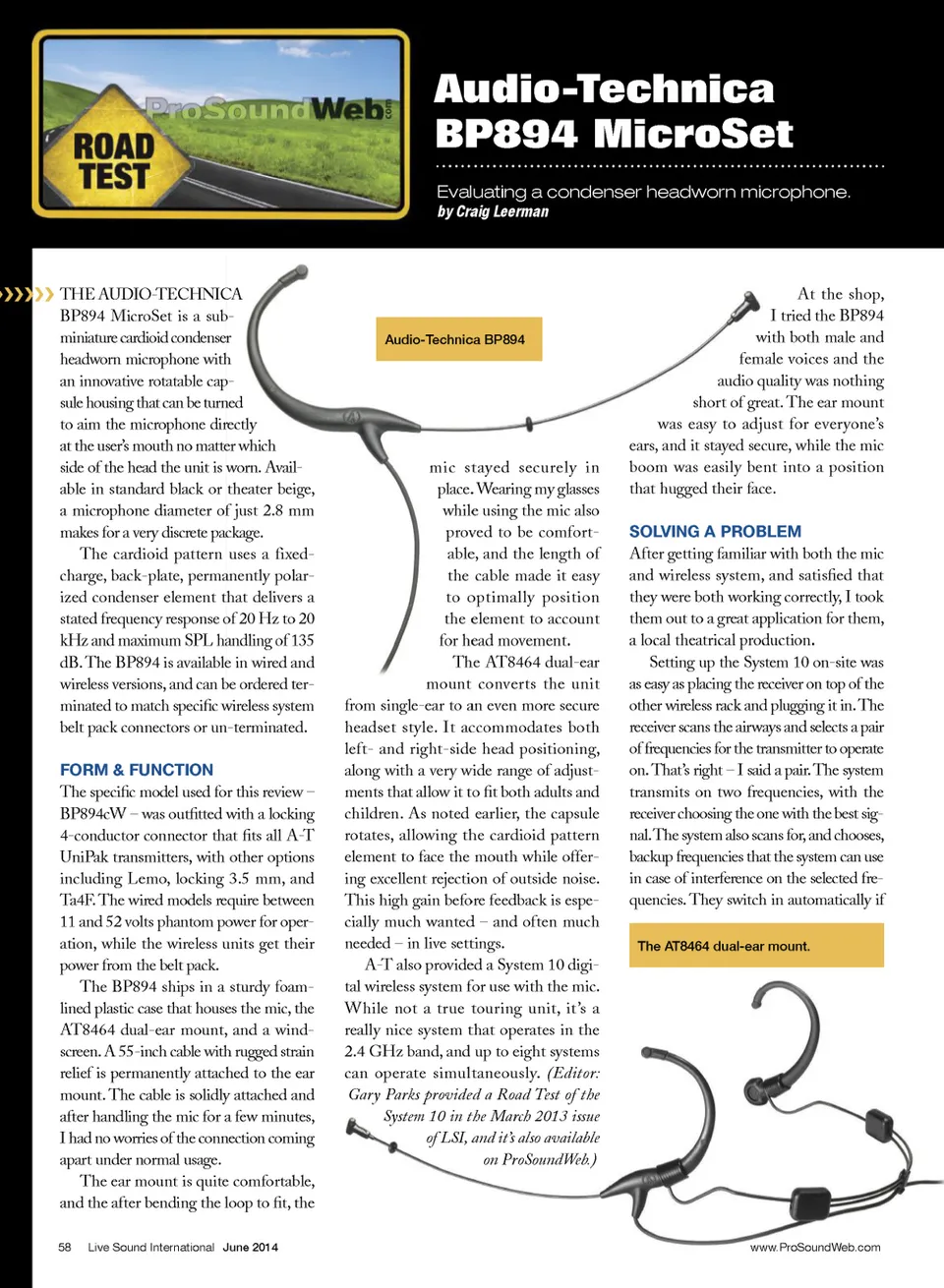 ProSoundWeb.com
ROAD TEST

Audio-Technica BP894 MicroSet

Evaluating a condenser headworn microphone.
by Craig Leerman

THE AUDIO-TECHNICA BP894 MicroSet is a subminiature cardioid condenser headworn microphone with an innovative rotatable capsule housing that can be turned to aim the microphone directly at the user's mouth no matter which side of the head the unit is worn. Available in standard black or theater beige, a microphone diameter of just 2.8 mm makes for a very discrete package.

The cardioid pattern uses a fixed-charge, back-plate, permanently polarized condenser element that delivers a stated frequency response of 20 Hz to 20 kHz and maximum SPL handling of 135 dB. The BP894 is available in wired and wireless versions, and can be ordered terminated to match specific wireless system belt pack connectors or un-terminated.

FORM & FUNCTION
The specific model used for this review – BP894cW – was outfitted with a locking 4-conductor connector that fits all A-T UniPak transmitters, with other options including Lemo, locking 3.5 mm, and Ta4F. The wired models require between 11 and 52 volts phantom power for operation, while the wireless units get their power from the belt pack.

The BP894 ships in a sturdy foam-lined plastic case that houses the mic, the AT8464 dual-ear mount, and a windscreen. A 55-inch cable with rugged strain relief is permanently attached to the ear mount. The cable is solidly attached and after handling the mic for a few minutes, I had no worries of the connection coming apart under normal usage.

The ear mount is quite comfortable, and the after bending the loop to fit, the

Audio-Technica BP894

mic stayed securely in place. Wearing my glasses while using the mic also proved to be comfortable, and the length of the cable made it easy to optimally position the element to account for head movement.

The AT8464 dual-ear mount converts the unit from single-ear to an even more secure headset style. It accommodates both left- and right-side head positioning, along with a very wide range of adjustments that allow it to fit both adults and children. As noted earlier, the capsule rotates, allowing the cardioid pattern element to face the mouth while offering excellent rejection of outside noise. This high gain before feedback is especially much wanted – and often much needed – in live settings.

A-T also provided a System 10 digital wireless system for use with the mic. While not a true touring unit, it's a really nice system that operates in the 2.4 GHz band, and up to eight systems can operate simultaneously. (Editor: Gary Parks provided a Road Test of the System 10 in the March 2013 issue of LSI, and it's also available on ProSoundWeb.)

At the shop, I tried the BP894 with both male and female voices and the audio quality was nothing short of great. The ear mount was easy to adjust for everyone's ears, and it stayed secure, while the mic boom was easily bent into a position that hugged their face.

SOLVING A PROBLEM
After getting familiar with both the mic and wireless system, and satisfied that they were both working correctly, I took them out to a great application for them, a local theatrical production.

Setting up the System 10 on-site was as easy as placing the receiver on top of the other wireless rack and plugging it in. The receiver scans the airways and selects a pair of frequencies for the transmitter to operate on. That's right – I said a pair. The system transmits on two frequencies, with the receiver choosing the one with the best signal. The system also scans for, and chooses, backup frequencies that the system can use in case of interference on the selected frequencies. They switch in automatically if

The AT8464 dual-ear mount.

58 Live Sound International June 2014
www.ProSoundWeb.com